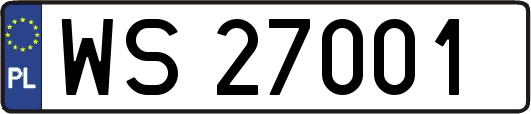 PL

WS 27001